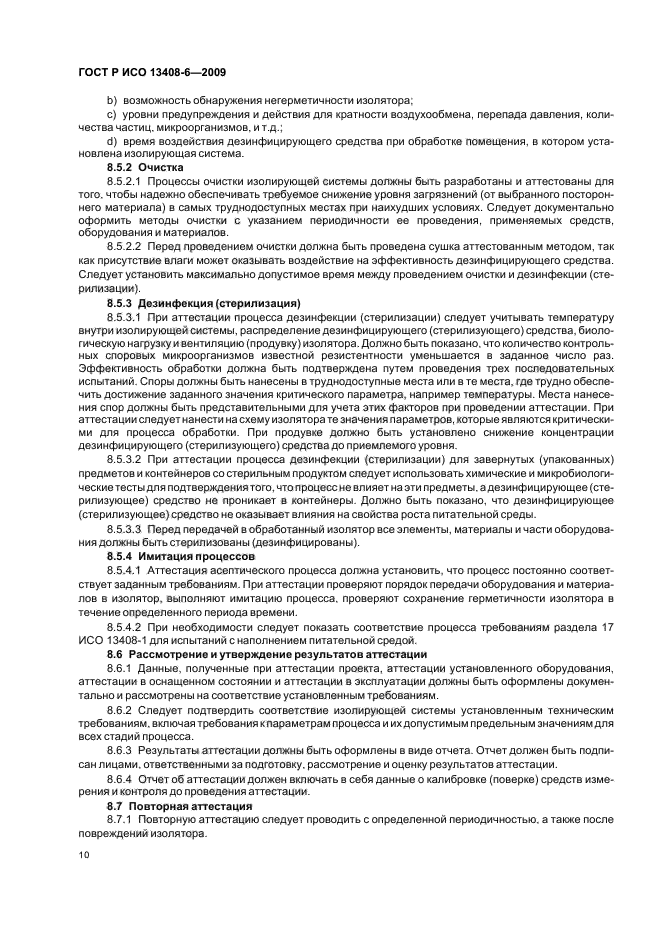 ГОСТ Р ИСО 13408-6—2009

b) возможность обнаружения негерметичности изолятора;

c) уровни предупреждения и действия для кратности воздухообмена, перепада давления, количества частиц, микроорганизмов, и т.д.;

d) время воздействия дезинфицирующего средства при обработке помещения, в котором установлена изолирующая система.

8.5.2 Очистка

8.5.2.1 Процессы очистки изолирующей системы должны быть разработаны и аттестованы для того, чтобы надежно обеспечивать требуемое снижение уровня загрязнений (от выбранного постороннего материала) в самых труднодоступных местах при наихудших условиях. Следует документально оформить методы очистки с указанием периодичности ее проведения, применяемых средств, оборудования и материалов.

8.5.2.2 Перед проведением очистки должна быть проведена сушка аттестованным методом, так как присутствие влаги может оказывать воздействие на эффективность дезинфицирующего средства. Следует установить максимально допустимое время между проведением очистки и дезинфекции (стерилизации).

8.5.3 Дезинфекция (стерилизация)

8.5.3.1 При аттестации процесса дезинфекции (стерилизации) следует учитывать температуру внутри изолирующей системы, распределение дезинфицирующего (стерилизующего) средства, биологическую нагрузку и вентиляцию (продувку) изолятора. Должно быть показано, что количество контрольных споровых микроорганизмов известной резистентности уменьшается в заданное число раз. Эффективность обработки должна быть подтверждена путем проведения трех последовательных испытаний. Споры должны быть нанесены в труднодоступные места или в те места, где трудно обеспечить достижение заданного значения критического параметра, например температуры. Места нанесения спор должны быть представительными для учета этих факторов при проведении аттестации. При аттестации следует нанести на схему изолятора те значения параметров, которые являются критическими для процесса обработки. При продувке должно быть установлено снижение концентрации дезинфицирующего (стерилизующего) средства до приемлемого уровня.

8.5.3.2 При аттестации процесса дезинфекции (стерилизации) для завернутых (упакованных) предметов и контейнеров со стерильным продуктом следует использовать химические и микробиологические тесты для подтверждения того, что процесс не влияет на эти предметы, а дезинфицирующее (стерилизующее) средство не проникает в контейнеры. Должно быть показано, что дезинфицирующее (стерилизующее) средство не оказывает влияния на свойства роста питательной среды.

8.5.3.3 Перед передачей в обработанный изолятор все элементы, материалы и части оборудования должны быть стерилизованы (дезинфицированы).

8.5.4 Имитация процессов

8.5.4.1 Аттестация асептического процесса должна установить, что процесс постоянно соответствует заданным требованиям. При аттестации проверяют порядок передачи оборудования и материалов в изолятор, выполняют имитацию процесса, проверяют сохранение герметичности изолятора в течение определенного периода времени.

8.5.4.2 При необходимости следует показать соответствие процесса требованиям раздела 17 ИСО 13408-1 для испытаний с наполнением питательной средой.

8.6 Рассмотрение и утверждение результатов аттестации

8.6.1 Данные, полученные при аттестации проекта, аттестации установленного оборудования, аттестации в оснащенном состоянии и аттестации в эксплуатации должны быть оформлены документально и рассмотрены на соответствие установленным требованиям.

8.6.2 Следует подтвердить соответствие изолирующей системы установленным техническим требованиям, включая требования к параметрам процесса и их допустимым предельным значениям для всех стадий процесса.

8.6.3 Результаты аттестации должны быть оформлены в виде отчета. Отчет должен быть подписан лицами, ответственными за подготовку, рассмотрение и оценку результатов аттестации.

8.6.4 Отчет об аттестации должен включать в себя данные о калибровке (поверке) средств измерения и контроля до проведения аттестации.

8.7 Повторная аттестация

8.7.1 Повторную аттестацию следует проводить с определенной периодичностью, а также после повреждений изолятора.

10